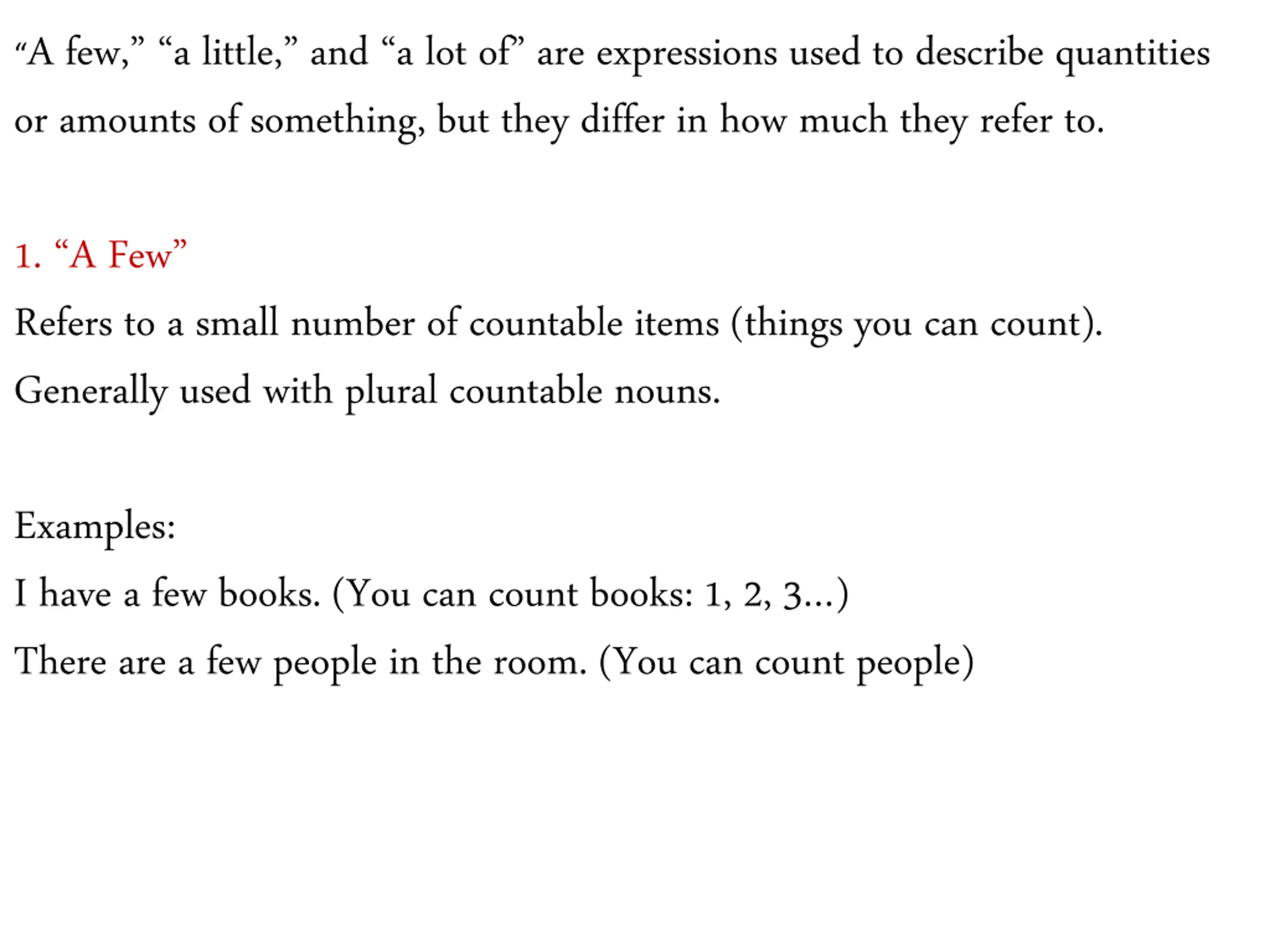 “A few,” “a little,” and “a lot of” are expressions used to describe quantities or amounts of something, but they differ in how much they refer to.

1. “A Few”

Refers to a small number of countable items (things you can count).

Generally used with plural countable nouns.

Examples:

I have a few books. (You can count books: 1, 2, 3...)

There are a few people in the room. (You can count people)